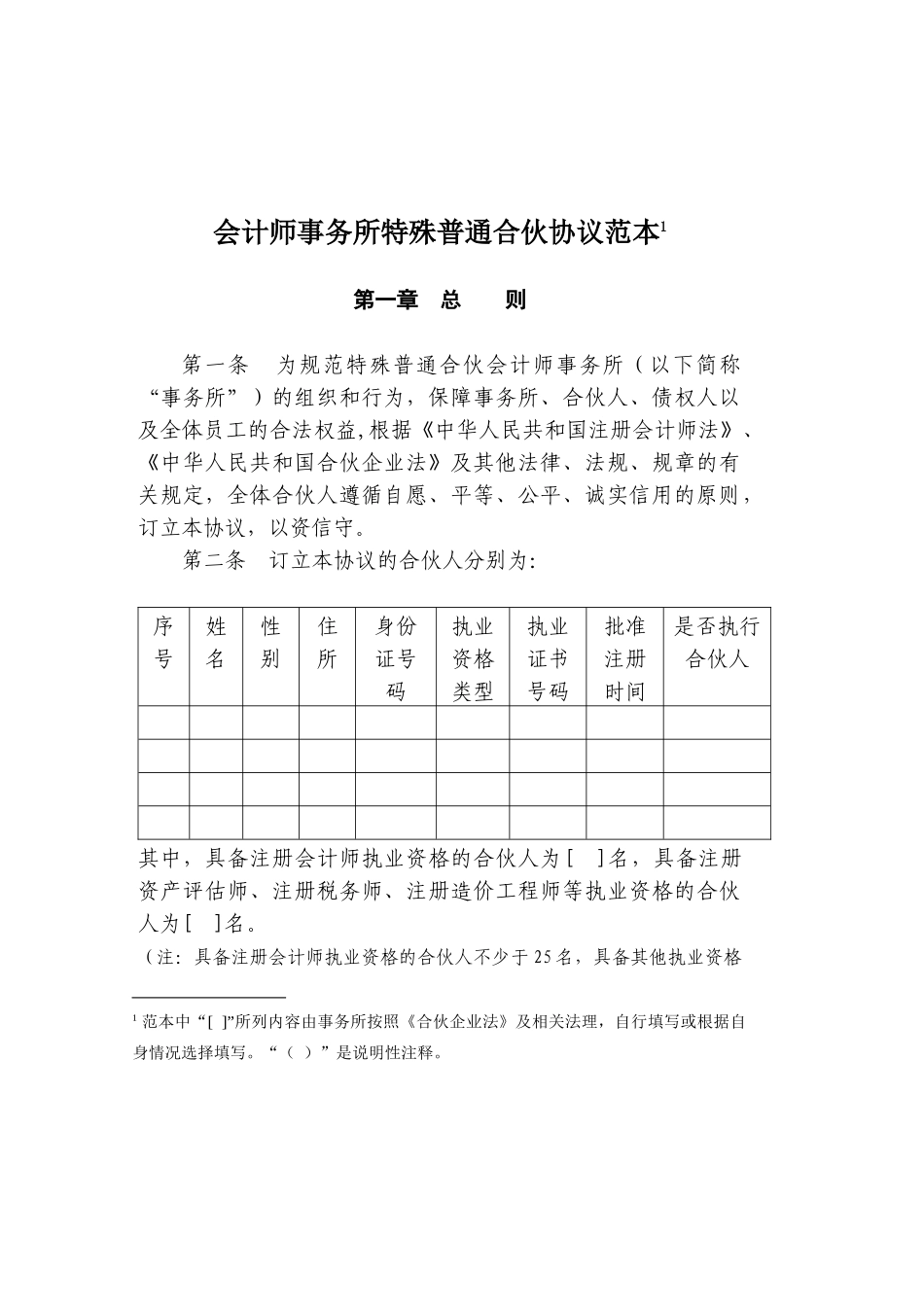 会计师事务所特殊普通合伙协议范本$^{1}$

第一章 总 则

第一条 为规范特殊普通合伙会计师事务所（以下简称“事务所”）的组织和行为，保障事务所、合伙人、债权人以及全体员工的合法权益,根据《中华人民共和国注册会计师法》、《中华人民共和国合伙企业法》及其他法律、法规、规章的有关规定，全体合伙人遵循自愿、平等、公平、诚实信用的原则，订立本协议，以资信守。

第二条 订立本协议的合伙人分别为:

| 序号 | 姓名 | 性别 | 住所 | 身份证号码 | 执业资格类型 | 执业证书号码 | 批准注册时间 | 是否执行合伙人 |
|---|---|---|---|---|---|---|---|---|
| | | | | | | | | |
| | | | | | | | | |
| | | | | | | | | |
| | | | | | | | | |

其中，具备注册会计师执业资格的合伙人为[ ]名，具备注册资产评估师、注册税务师、注册造价工程师等执业资格的合伙人为[ ]名。

（注：具备注册会计师执业资格的合伙人不少于25名，具备其他执业资格

$^{1}$范本中“[ ]”所列内容由事务所按照《合伙企业法》及相关法理，自行填写或根据自身情况选择填写。“（ ）”是说明性注释。